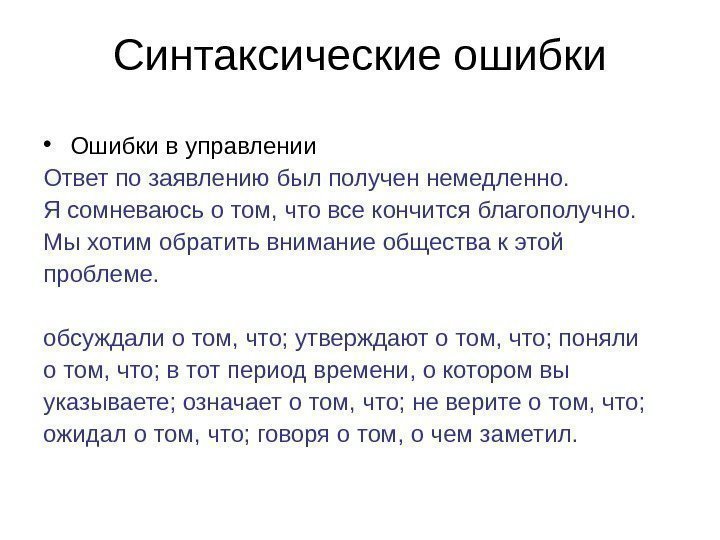 Синтаксические ошибки

• Ошибки в управлении
Ответ по заявлению был получен немедленно.
Я сомневаюсь о том, что все кончится благополучно.
Мы хотим обратить внимание общества к этой проблеме.

обсуждали о том, что; утверждают о том, что; поняли о том, что; в тот период времени, о котором вы указываете; означает о том, что; не верите о том, что; ожидал о том, что; говоря о том, о чем заметил.